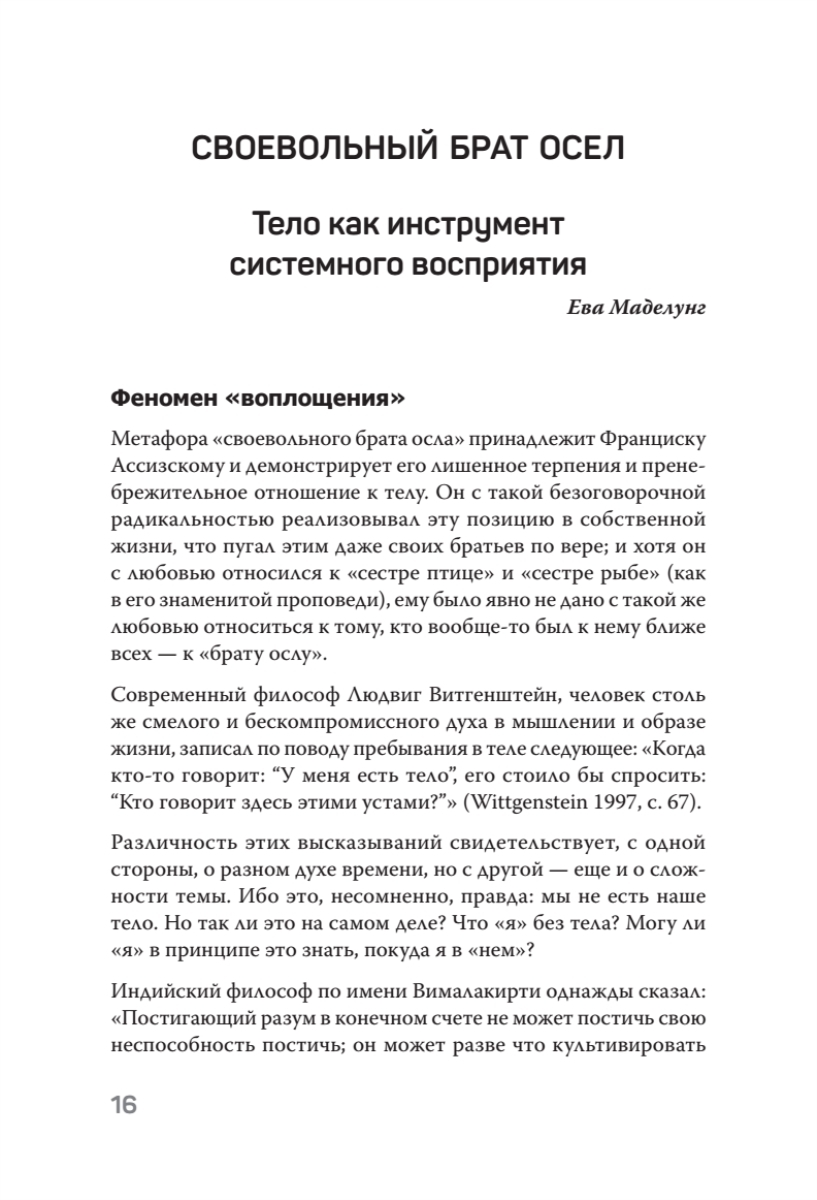 СВОЕВОЛЬНЫЙ БРАТ ОСЕЛ

Тело как инструмент системного восприятия

Ева Маделунг

Феномен «воплощения»

Метафора «своевольного брата осла» принадлежит Франциску Ассизскому и демонстрирует его лишенное терпения и пренебрежительное отношение к телу. Он с такой безоговорочной радикальностью реализовывал эту позицию в собственной жизни, что пугал этим даже своих братьев по вере; и хотя он с любовью относился к «сестре птице» и «сестре рыбе» (как в его знаменитой проповеди), ему было явно не дано с такой же любовью относиться к тому, кто вообще-то был к нему ближе всех — к «брату ослу».

Современный философ Людвиг Витгенштейн, человек столь же смелого и бескомпромиссного духа в мышлении и образе жизни, записал по поводу пребывания в теле следующее: «Когда кто-то говорит: “У меня есть тело”, его стоило бы спросить: “Кто говорит здесь этими устами?”» (Wittgenstein 1997, с. 67).

Различность этих высказываний свидетельствует, с одной стороны, о разном духе времени, но с другой — еще и о сложности темы. Ибо это, несомненно, правда: мы не есть наше тело. Но так ли это на самом деле? Что «я» без тела? Могу ли «я» в принципе это знать, покуда я в «нем»?

Индийский философ по имени Вималакирти однажды сказал: «Постигающий разум в конечном счете не может постичь свою неспособность постичь; он может разве что культивировать

16